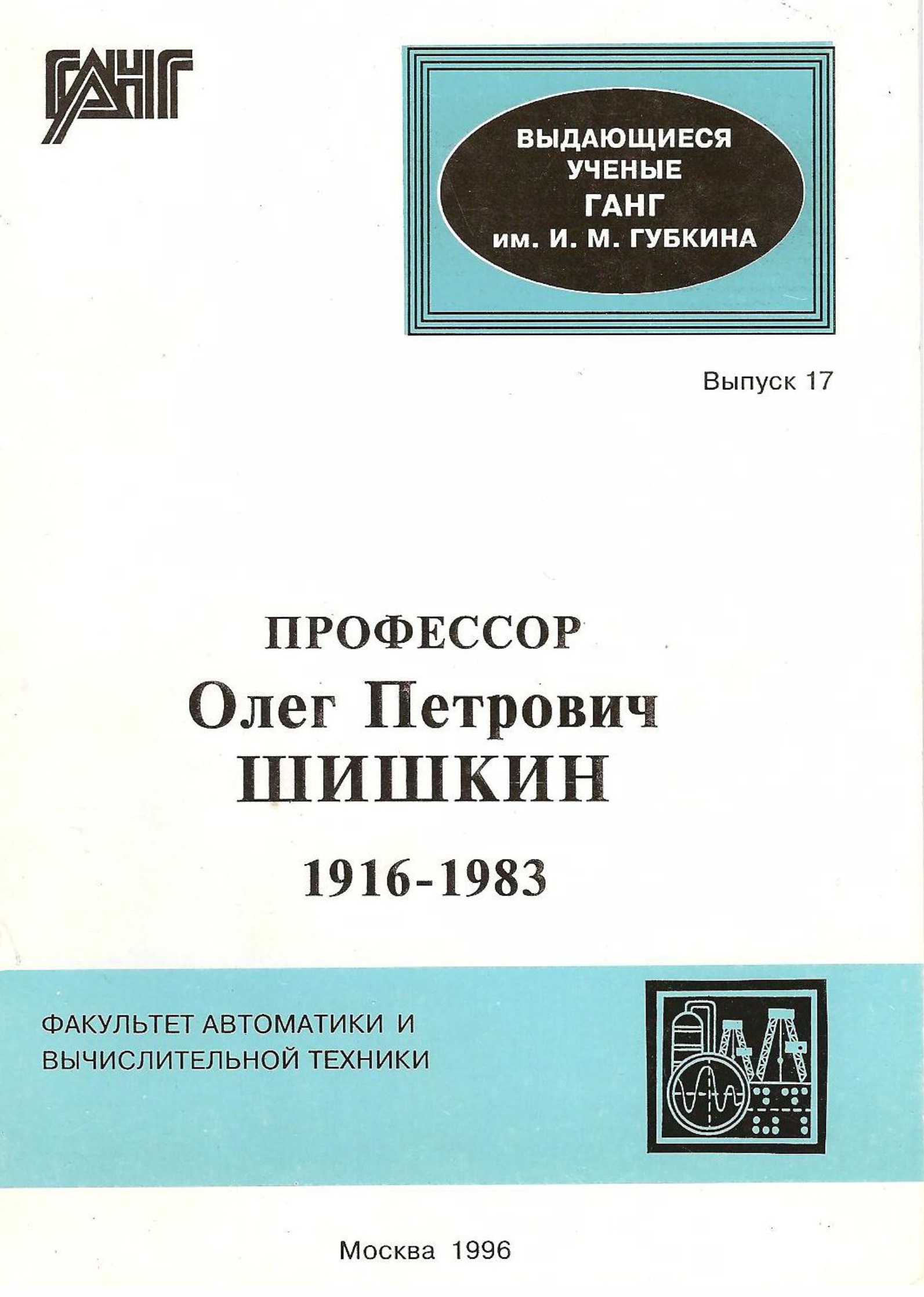 ГАНГ

ВЫДАЮЩИЕСЯ
УЧЕНЫЕ
ГАНГ
им. И. М. ГУБКИНА

Выпуск 17

ПРОФЕССОР
Олег Петрович
ШИШКИН

1916-1983

ФАКУЛЬТЕТ АВТОМАТИКИ И
ВЫЧИСЛИТЕЛЬНОЙ ТЕХНИКИ

Москва 1996